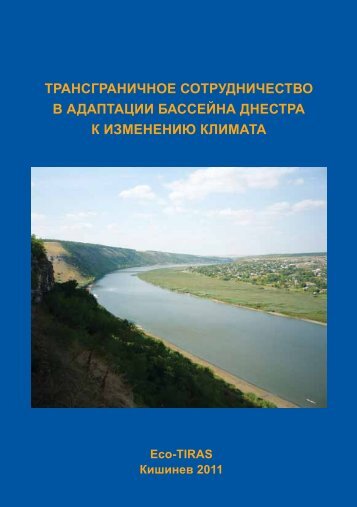 ТРАНСГРАНИЧНОЕ СОТРУДНИЧЕСТВО В АДАПТАЦИИ БАССЕЙНА ДНЕСТРА К ИЗМЕНЕНИЮ КЛИМАТА

Eco-TIRAS
Кишинев 2011